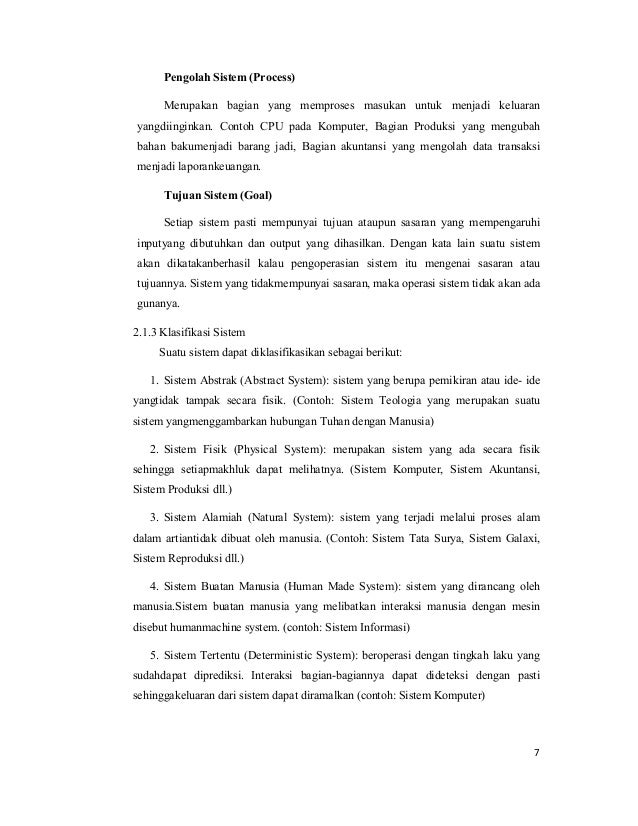 Pengolah Sistem (Process)

Merupakan bagian yang memproses masukan untuk menjadi keluaran yangdiinginkan. Contoh CPU pada Komputer, Bagian Produksi yang mengubah bahan bakumenjadi barang jadi, Bagian akuntansi yang mengolah data transaksi menjadi laporankeuangan.

Tujuan Sistem (Goal)

Setiap sistem pasti mempunyai tujuan ataupun sasaran yang mempengaruhi inputyang dibutuhkan dan output yang dihasilkan. Dengan kata lain suatu sistem akan dikatakanberhasil kalau pengoperasian sistem itu mengenai sasaran atau tujuannya. Sistem yang tidakmempunyai sasaran, maka operasi sistem tidak akan ada gunanya.

2.1.3 Klasifikasi Sistem

Suatu sistem dapat diklasifikasikan sebagai berikut:

1. Sistem Abstrak (Abstract System): sistem yang berupa pemikiran atau ide- ide yangtidak tampak secara fisik. (Contoh: Sistem Teologia yang merupakan suatu sistem yangmenggambarkan hubungan Tuhan dengan Manusia)

2. Sistem Fisik (Physical System): merupakan sistem yang ada secara fisik sehingga setiapmakhluk dapat melihatnya. (Sistem Komputer, Sistem Akuntansi, Sistem Produksi dll.)

3. Sistem Alamiah (Natural System): sistem yang terjadi melalui proses alam dalam artiantidak dibuat oleh manusia. (Contoh: Sistem Tata Surya, Sistem Galaxi, Sistem Reproduksi dll.)

4. Sistem Buatan Manusia (Human Made System): sistem yang dirancang oleh manusia.Sistem buatan manusia yang melibatkan interaksi manusia dengan mesin disebut humanmachine system. (contoh: Sistem Informasi)

5. Sistem Tertentu (Deterministic System): beroperasi dengan tingkah laku yang sudahdapat diprediksi. Interaksi bagian-bagiannya dapat dideteksi dengan pasti sehinggakeluaran dari sistem dapat diramalkan (contoh: Sistem Komputer)

7